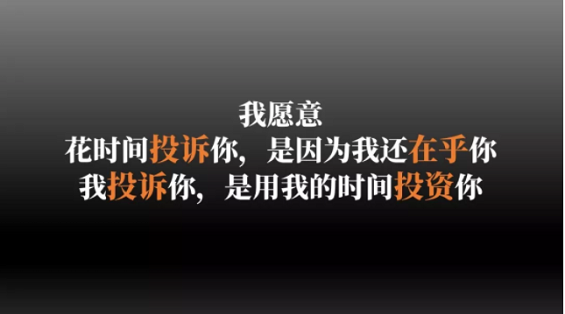 我愿意
花时间投诉你，是因为我还在乎你
我投诉你，是用我的时间投资你